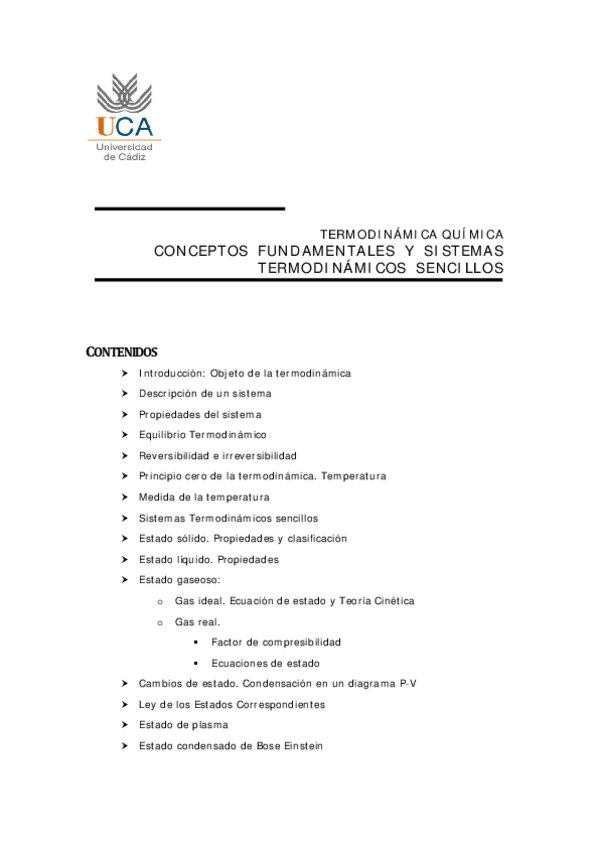 UCA
Universidad de Cádiz

TERMODINÁMICA QUÍMICA
CONCEPTOS FUNDAMENTALES Y SISTEMAS TERMODINÁMICOS SENCILLOS

CONTENIDOS

➤ Introducción: Objeto de la termodinámica
➤ Descripción de un sistema
➤ Propiedades del sistema
➤ Equilibrio Termodinámico
➤ Reversibilidad e irreversibilidad
➤ Principio cero de la termodinámica. Temperatura
➤ Medida de la temperatura
➤ Sistemas Termodinámicos sencillos
➤ Estado sólido. Propiedades y clasificación
➤ Estado liquido. Propiedades
➤ Estado gaseoso:
o Gas ideal. Ecuación de estado y Teoría Cinética
o Gas real.
▪ Factor de compresibilidad
▪ Ecuaciones de estado
➤ Cambios de estado. Condensación en un diagrama P-V
➤ Ley de los Estados Correspondientes
➤ Estado de plasma
➤ Estado condensado de Bose Einstein